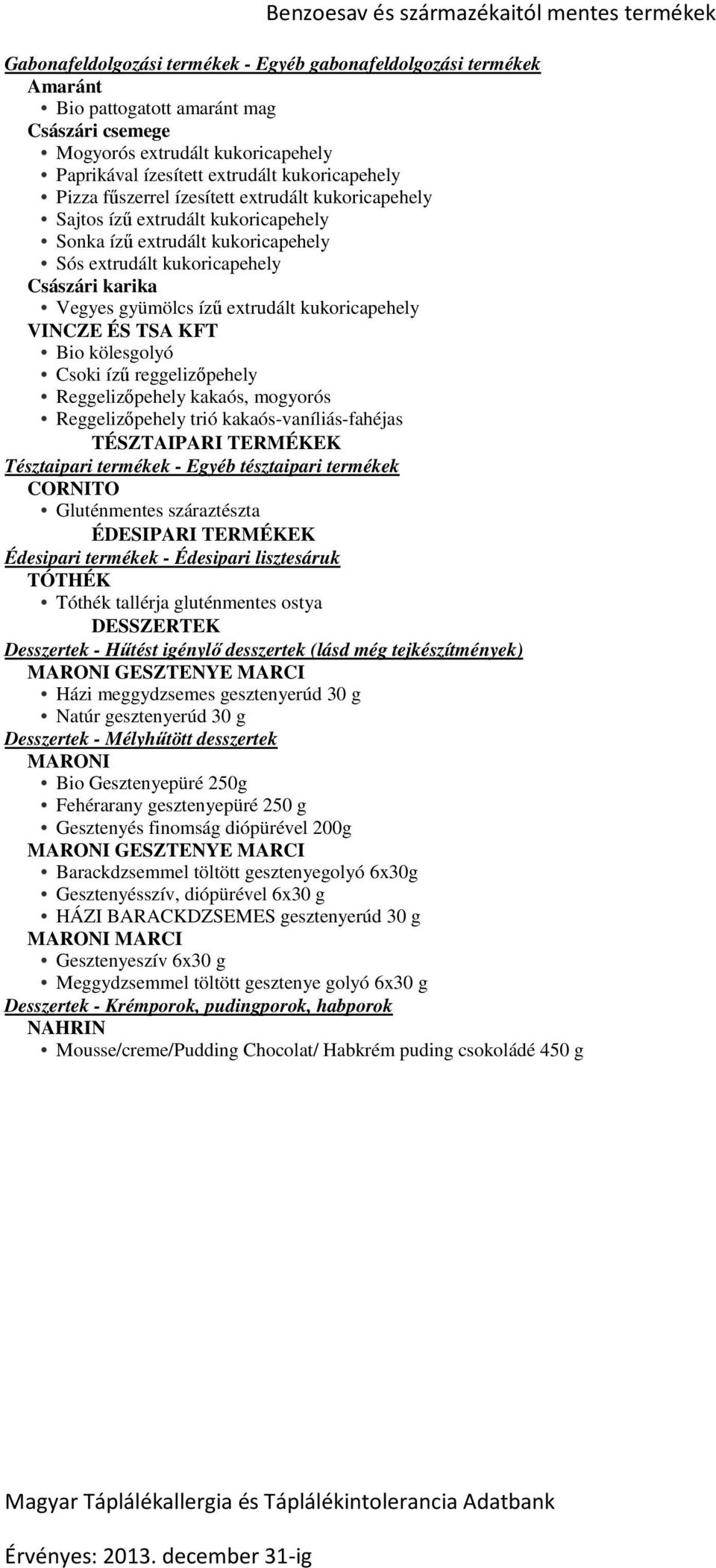 Benzoesav és származékaitól mentes termékek

Gabonafeldolgozási termékek - Egyéb gabonafeldolgozási termékek
Amaránt
• Bio pattogatott amaránt mag
Császári csemege
• Mogyorós extrudált kukoricapehely
• Paprikával ízesített extrudált kukoricapehely
• Pizza fűszerrel ízesített extrudált kukoricapehely
• Sajtos ízű extrudált kukoricapehely
• Sonka ízű extrudált kukoricapehely
• Sós extrudált kukoricapehely
Császári karika
• Vegyes gyümölcs ízű extrudált kukoricapehely
VINCZE ÉS TSA KFT
• Bio kölesgolyó
• Csoki ízű reggelizőpehely
• Reggelizőpehely kakaós, mogyorós
• Reggelizőpehely trió kakaós-vaníliás-fahéjas
TÉSZTAIPARI TERMÉKEK
Tésztaipari termékek - Egyéb tésztaipari termékek
CORNITO
• Gluténmentes száraztészta
ÉDESIPARI TERMÉKEK
Édesipari termékek - Édesipari lisztesáruk
TÓTHÉK
• Tóthék tallérja gluténmentes ostya
DESSZERTEK
Desszertek - Hűtést igénylő desszertek (lásd még tejkészítmények)
MARONI GESZTENYE MARCI
• Házi meggydzsemes gesztenyerúd 30 g
• Natúr gesztenyerúd 30 g
Desszertek - Mélyhűtött desszertek
MARONI
• Bio Gesztenyepüré 250g
• Fehérarany gesztenyepüré 250 g
• Gesztenyés finomság diópürével 200g
MARONI GESZTENYE MARCI
• Barackdzsemmel töltött gesztenyegolyó 6x30g
• Gesztenyésszív, diópürével 6x30 g
• HÁZI BARACKDZSEMES gesztenyerúd 30 g
MARONI MARCI
• Gesztenyeszív 6x30 g
• Meggydzsemmel töltött gesztenye golyó 6x30 g
Desszertek - Krémporok, pudingporok, habporok
NAHRIN
• Mousse/creme/Pudding Chocolat/ Habkrém puding csokoládé 450 g

Magyar Táplálékallergia és Táplálékintolerancia Adatbank

Érvényes: 2013. december 31-ig